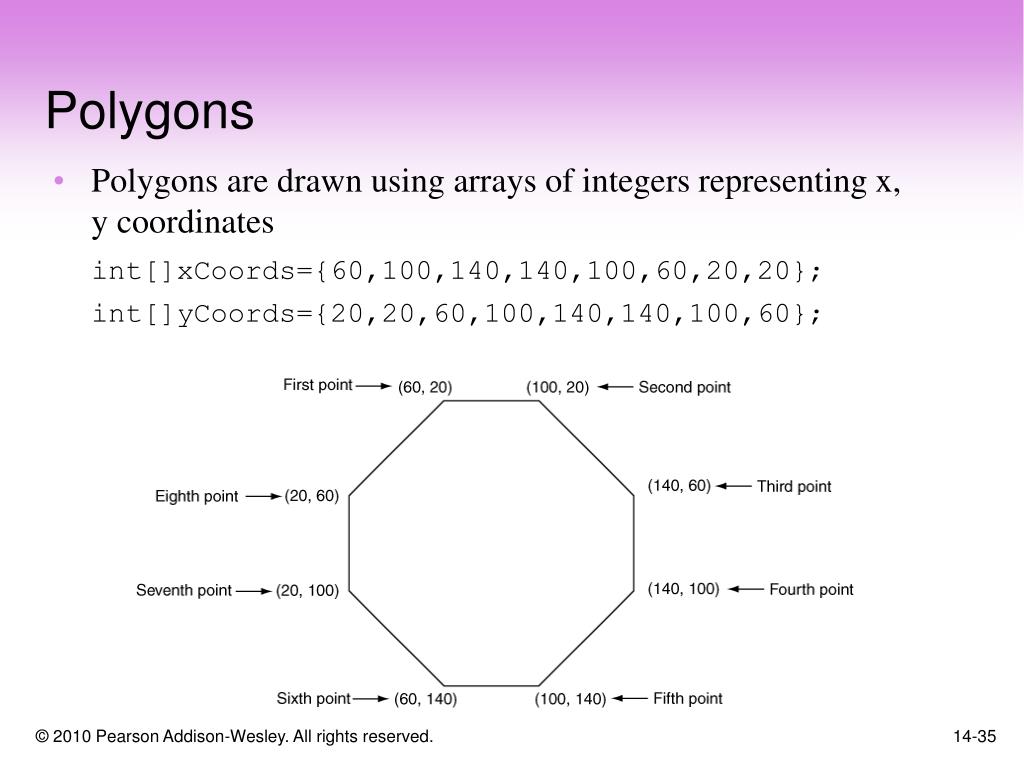 Polygons

• Polygons are drawn using arrays of integers representing x, y coordinates

int[]xCoords={60,100,140,140,100,60,20,20};

int[]yCoords={20,20,60,100,140,140,100,60};

First point → (60, 20)
(100, 20) ← Second point
Eighth point → (20, 60)
(140, 60) ← Third point
Seventh point → (20, 100)
(140, 100) ← Fourth point
Sixth point → (60, 140)
(100, 140) ← Fifth point

© 2010 Pearson Addison-Wesley. All rights reserved.

14-35